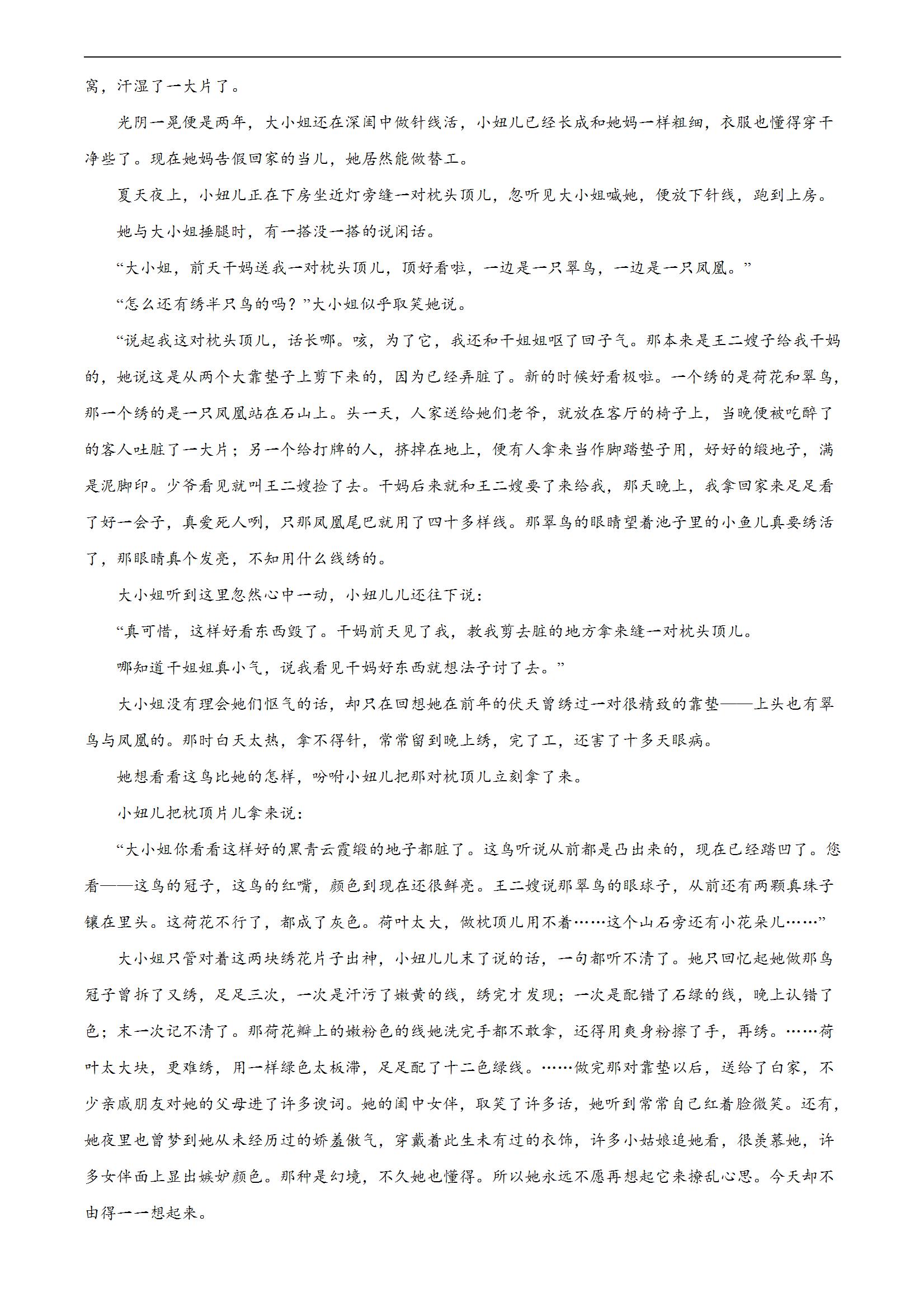 窝，汗湿了一大片了。

光阴一晃便是两年，大小姐还在深闺中做针线活，小妞儿已经长成和她妈一样粗细，衣服也懂得穿干净些了。现在她妈告假回家的当儿，她居然能做替工。

夏天夜上，小妞儿正在下房坐近灯旁缝一对枕头顶儿，忽听见大小姐喊她，便放下针线，跑到上房。

她与大小姐捶腿时，有一搭没一搭的说闲话。

“大小姐，前天干妈送我一对枕头顶儿，顶好看啦，一边是一只翠鸟，一边是一只凤凰。”

“怎么还有绣半只鸟的吗？”大小姐似乎取笑她说。

“说起我这对枕头顶儿，话长哪。咳，为了它，我还和干姐姐呕了回子气。那本来是王二嫂子给我干妈的，她说这是从两个大靠垫子上剪下来的，因为已经弄脏了。新的时候好看极啦。一个绣的是荷花和翠鸟，那一个绣的是一只凤凰站在石山上。头一天，人家送给她们老爷，就放在客厅的椅子上，当晚便被吃醉了的客人吐脏了一大片；另一个给打牌的人，挤掉在地上，便有人拿来当作脚踏垫子用，好好的缎地子，满是泥脚印。少爷看见就叫王二嫂捡了去。干妈后来就和王二嫂要了来给我，那天晚上，我拿回家来足足看了好一会子，真爱死人咧，只那凤凰尾巴就用了四十多样线。那翠鸟的眼睛望着池子里的小鱼儿真要绣活了，那眼睛真个发亮，不知用什么线绣的。

大小姐听到这里忽然心中一动，小妞儿儿还往下说：

“真可惜，这样好看东西毁了。干妈前天见了我，教我剪去脏的地方拿来缝一对枕头顶儿。

哪知道干姐姐真小气，说我看见干妈好东西就想法子讨了去。”

大小姐没有理会她们怄气的话，却只在回想她在前年的伏天曾绣过一对很精致的靠垫——上头也有翠鸟与凤凰的。那时白天太热，拿不得针，常常留到晚上绣，完了工，还害了十多天眼病。

她想看看这鸟比她的怎样，吩咐小妞儿把那对枕顶儿立刻拿了来。

小妞儿把枕顶片儿拿来说：

“大小姐你看看这样好的黑青云霞缎的地子都脏了。这鸟听说从前都是凸出来的，现在已经踏凹了。您看——这鸟的冠子，这鸟的红嘴，颜色到现在还很鲜亮。王二嫂说那翠鸟的眼球子，从前还有两颗真珠子镶在里头。这荷花不行了，都成了灰色。荷叶太大，做枕顶儿用不着……这个山石旁还有小花朵儿……”

大小姐只管对着这两块绣花片子出神，小妞儿儿末了说的话，一句都听不清了。她只回忆起她做那鸟冠子曾拆了又绣，足足三次，一次是汗污了嫩黄的线，绣完才发现；一次是配错了石绿的线，晚上认错了色；末一次记不清了。那荷花瓣上的嫩粉色的线她洗完手都不敢拿，还得用爽身粉擦了手，再绣。……荷叶太大块，更难绣，用一样绿色太板滞，足足配了十二色绿线。……做完那对靠垫以后，送给了白家，不少亲戚朋友对她的父母进了许多谀词。她的闺中女伴，取笑了许多话，她听到常常自己红着脸微笑。还有，她夜里也曾梦到她从未经历过的娇羞傲气，穿戴着此生未有过的衣饰，许多小姑娘追她看，很羡慕她，许多女伴面上显出嫉妒颜色。那种是幻境，不久她也懂得。所以她永远不愿再想起它来撩乱心思。今天却不由得一一想起来。